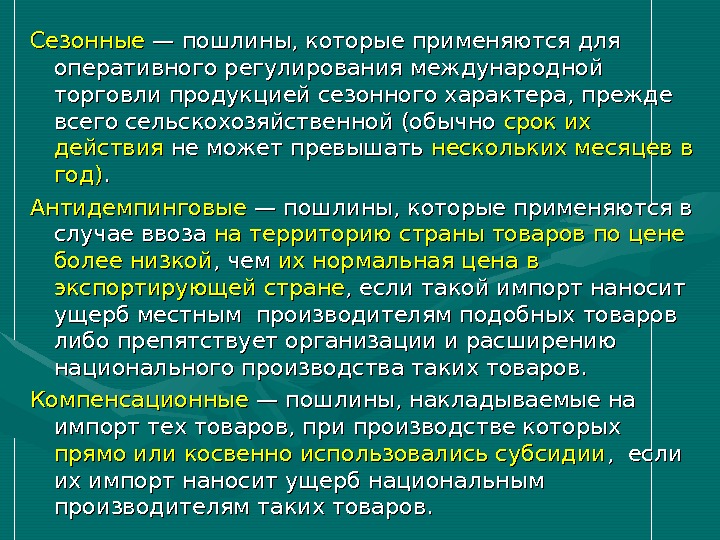 Сезонные — пошлины, которые применяются для оперативного регулирования международной торговли продукцией сезонного характера, прежде всего сельскохозяйственной (обычно срок их действия не может превышать нескольких месяцев в год).

Антидемпинговые — пошлины, которые применяются в случае ввоза на территорию страны товаров по цене более низкой, чем их нормальная цена в экспортирующей стране, если такой импорт наносит ущерб местным производителям подобных товаров либо препятствует организации и расширению национального производства таких товаров.

Компенсационные — пошлины, накладываемые на импорт тех товаров, при производстве которых прямо или косвенно использовались субсидии, если их импорт наносит ущерб национальным производителям таких товаров.